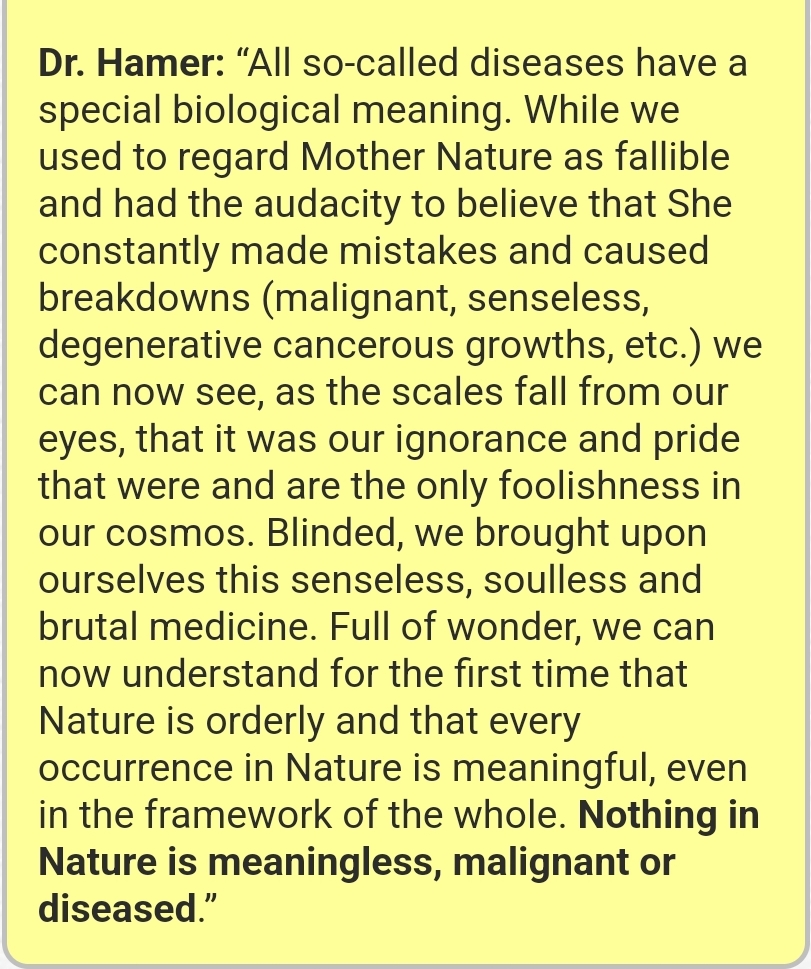 Dr. Hamer: “All so-called diseases have a special biological meaning. While we used to regard Mother Nature as fallible and had the audacity to believe that She constantly made mistakes and caused breakdowns (malignant, senseless, degenerative cancerous growths, etc.) we can now see, as the scales fall from our eyes, that it was our ignorance and pride that were and are the only foolishness in our cosmos. Blinded, we brought upon ourselves this senseless, soulless and brutal medicine. Full of wonder, we can now understand for the first time that Nature is orderly and that every occurrence in Nature is meaningful, even in the framework of the whole. Nothing in Nature is meaningless, malignant or diseased.”